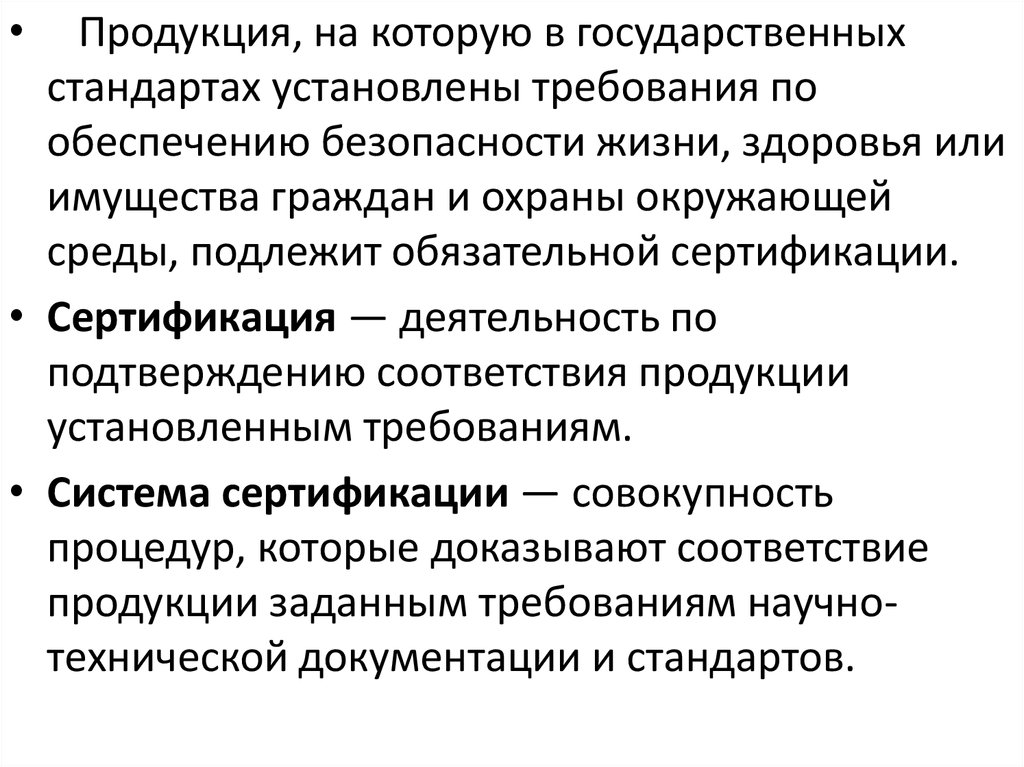 • Продукция, на которую в государственных стандартах установлены требования по обеспечению безопасности жизни, здоровья или имущества граждан и охраны окружающей среды, подлежит обязательной сертификации.

• Сертификация — деятельность по подтверждению соответствия продукции установленным требованиям.

• Система сертификации — совокупность процедур, которые доказывают соответствие продукции заданным требованиям научно-технической документации и стандартов.